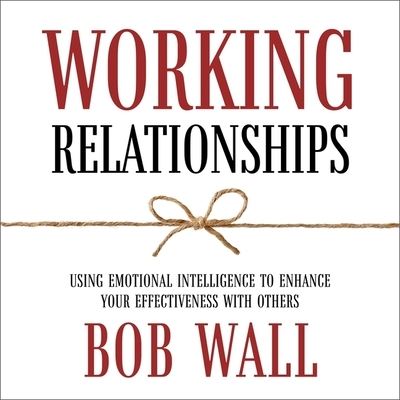 WORKING
RELATIONSHIPS

USING EMOTIONAL INTELLIGENCE TO ENHANCE YOUR EFFECTIVENESS WITH OTHERS

BOB WALL